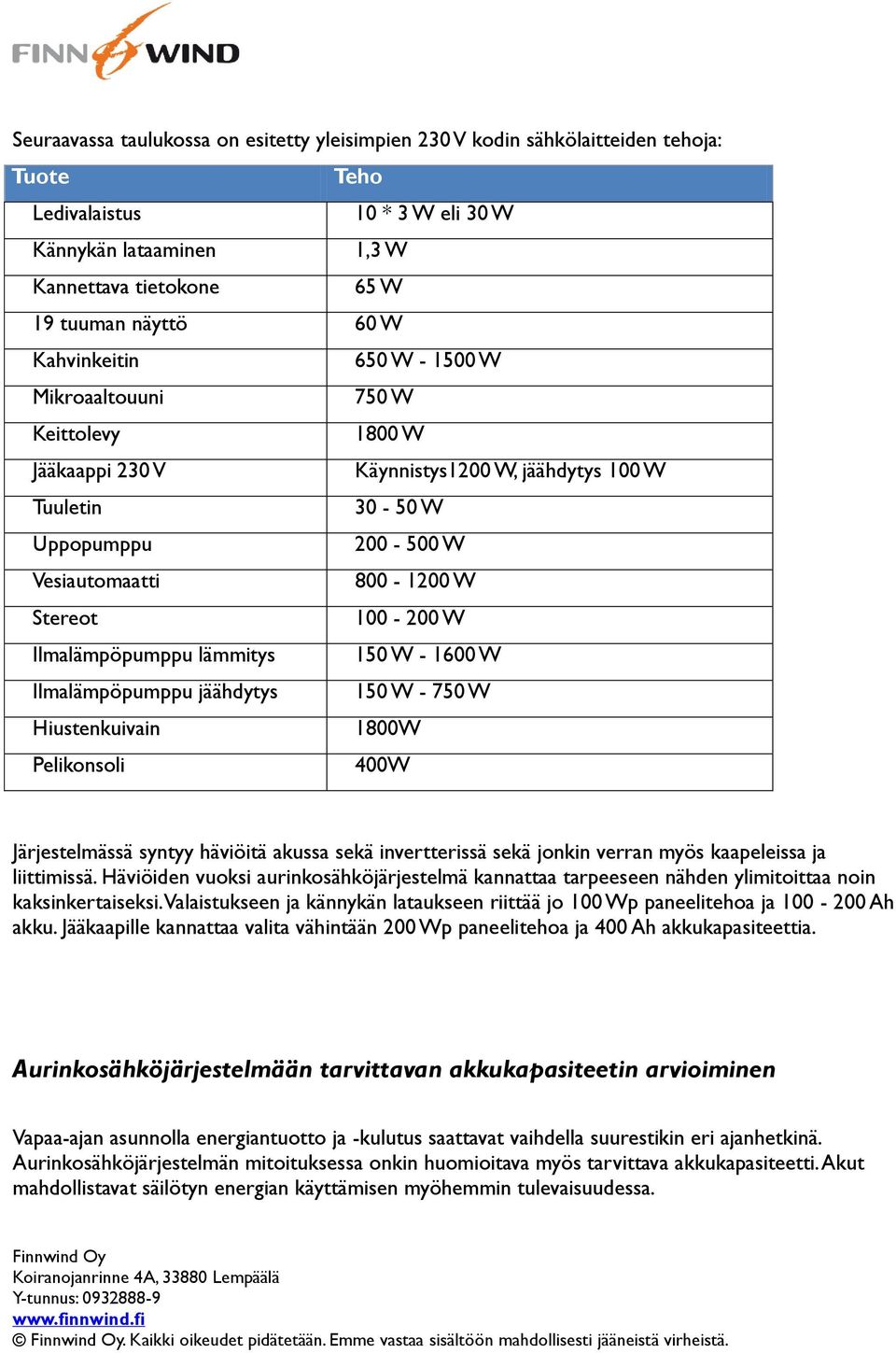 FINN WIND

Seuraavassa taulukossa on esitetty yleisimpien 230 V kodin sähkölaitteiden tehoja:

| Tuote | Teho |
|---|---|
| Ledivalaistus | 10 * 3 W eli 30 W |
| Kännykän lataaminen | 1,3 W |
| Kannettava tietokone | 65 W |
| 19 tuuman näyttö | 60 W |
| Kahvinkeitin | 650 W - 1500 W |
| Mikroaaltouuni | 750 W |
| Keittolevy | 1800 W |
| Jääkaappi 230 V | Käynnistys1200 W, jäähdytys 100 W |
| Tuuletin | 30 - 50 W |
| Uppopumppu | 200 - 500 W |
| Vesiautomaatti | 800 - 1200 W |
| Stereot | 100 - 200 W |
| Ilmalämpöpumppu lämmitys | 150 W - 1600 W |
| Ilmalämpöpumppu jäähdytys | 150 W - 750 W |
| Hiustenkuivain | 1800W |
| Pelikonsoli | 400W |

Järjestelmässä syntyy häviöitä akussa sekä invertterissä sekä jonkin verran myös kaapeleissa ja liittimissä. Häviöiden vuoksi aurinkosähköjärjestelmä kannattaa tarpeeseen nähden ylimitoittaa noin kaksinkertaiseksi. Valaistukseen ja kännykän lataukseen riittää jo 100 Wp paneelitehoa ja 100 - 200 Ah akku. Jääkaapille kannattaa valita vähintään 200 Wp paneelitehoa ja 400 Ah akkukapasiteettia.

Aurinkosähköjärjestelmään tarvittavan akkukapasiteetin arvioiminen

Vapaa-ajan asunnolla energiantuotto ja -kulutus saattavat vaihdella suurestikin eri ajanhetkinä. Aurinkosähköjärjestelmän mitoituksessa onkin huomioitava myös tarvittava akkukapasiteetti. Akut mahdollistavat säilötyn energian käyttämisen myöhemmin tulevaisuudessa.

Finnwind Oy
Koiranojanrinne 4A, 33880 Lempäälä
Y-tunnus: 0932888-9
www.finnwind.fi
© Finnwind Oy. Kaikki oikeudet pidätetään. Emme vastaa sisältöön mahdollisesti jääneistä virheistä.